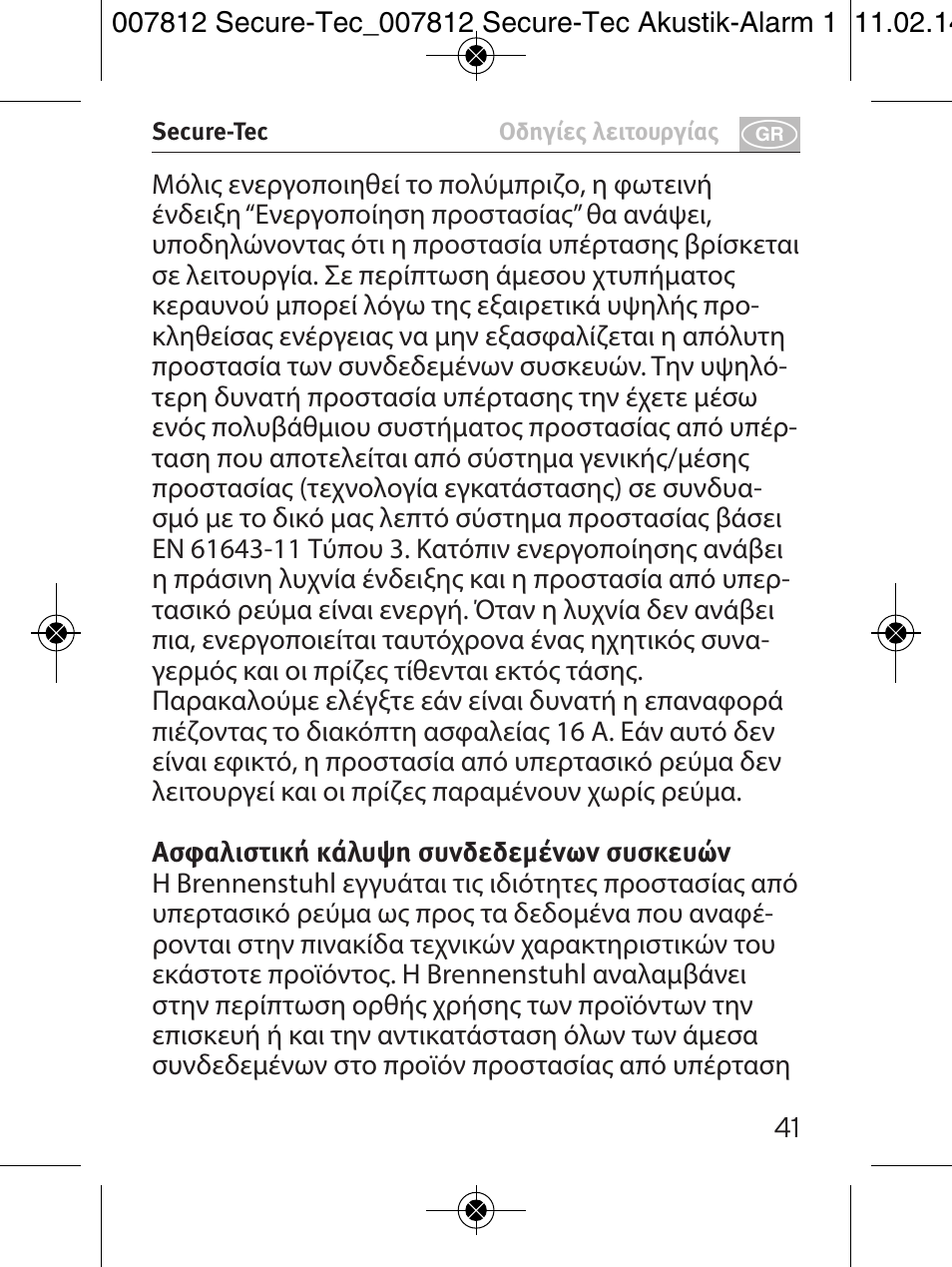 007812 Secure-Tec_007812 Secure-Tec Akustik-Alarm 1 11.02.14

Secure-Tec Οδηγίες λειτουργίας GR

Μόλις ενεργοποιηθεί το πολύμπριζο, η φωτεινή ένδειξη “Ενεργοποίηση προστασίας” θα ανάψει, υποδηλώνοντας ότι η προστασία υπέρτασης βρίσκεται σε λειτουργία. Σε περίπτωση άμεσου χτυπήματος κεραυνού μπορεί λόγω της εξαιρετικά υψηλής προκληθείσας ενέργειας να μην εξασφαλίζεται η απόλυτη προστασία των συνδεδεμένων συσκευών. Την υψηλότερη δυνατή προστασία υπέρτασης την έχετε μέσω ενός πολυβάθμιου συστήματος προστασίας από υπέρταση που αποτελείται από σύστημα γενικής/μέσης προστασίας (τεχνολογία εγκατάστασης) σε συνδυασμό με το δικό μας λεπτό σύστημα προστασίας βάσει EN 61643-11 Τύπου 3. Κατόπιν ενεργοποίησης ανάβει η πράσινη λυχνία ένδειξης και η προστασία από υπερτασικό ρεύμα είναι ενεργή. Όταν η λυχνία δεν ανάβει πια, ενεργοποιείται ταυτόχρονα ένας ηχητικός συναγερμός και οι πρίζες τίθενται εκτός τάσης. Παρακαλούμε ελέγξτε εάν είναι δυνατή η επαναφορά πιέζοντας το διακόπτη ασφαλείας 16 A. Εάν αυτό δεν είναι εφικτό, η προστασία από υπερτασικό ρεύμα δεν λειτουργεί και οι πρίζες παραμένουν χωρίς ρεύμα.

Ασφαλιστική κάλυψη συνδεδεμένων συσκευών
Η Brennenstuhl εγγυάται τις ιδιότητες προστασίας από υπερτασικό ρεύμα ως προς τα δεδομένα που αναφέρονται στην πινακίδα τεχνικών χαρακτηριστικών του εκάστοτε προϊόντος. Η Brennenstuhl αναλαμβάνει στην περίπτωση ορθής χρήσης των προϊόντων την επισκευή ή και την αντικατάσταση όλων των άμεσα συνδεδεμένων στο προϊόν προστασίας από υπέρταση

41